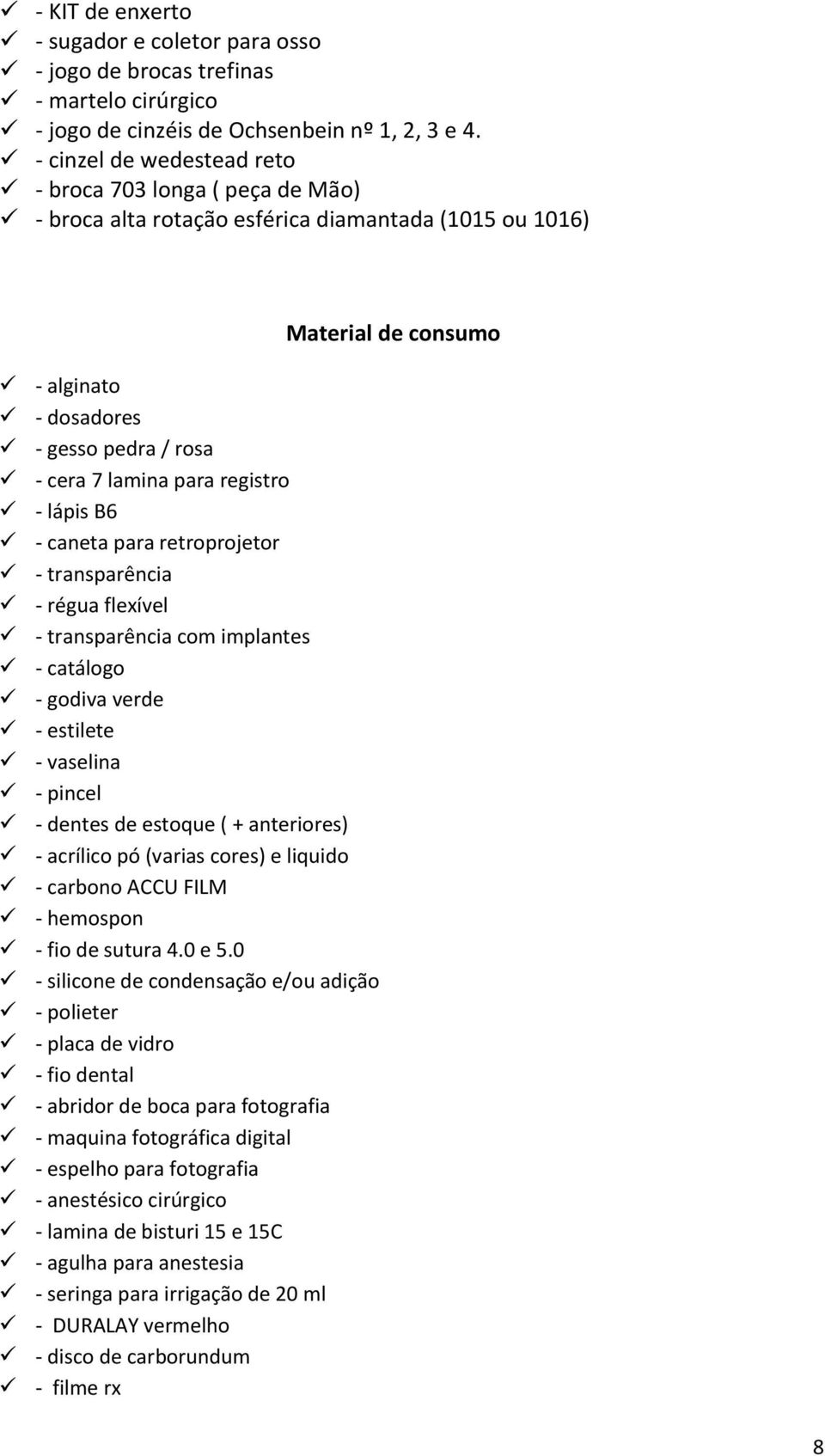 ✓ - KIT de enxerto
✓ - sugador e coletor para osso
✓ - jogo de brocas trefinas
✓ - martelo cirúrgico
✓ - jogo de cinzéis de Ochsenbein nº 1, 2, 3 e 4.
✓ - cinzel de wedestead reto
✓ - broca 703 longa ( peça de Mão)
✓ - broca alta rotação esférica diamantada (1015 ou 1016)

Material de consumo

✓ - alginato
✓ - dosadores
✓ - gesso pedra / rosa
✓ - cera 7 lamina para registro
✓ - lápis B6
✓ - caneta para retroprojetor
✓ - transparência
✓ - régua flexível
✓ - transparência com implantes
✓ - catálogo
✓ - godiva verde
✓ - estilete
✓ - vaselina
✓ - pincel
✓ - dentes de estoque ( + anteriores)
✓ - acrílico pó (varias cores) e liquido
✓ - carbono ACCU FILM
✓ - hemospon
✓ - fio de sutura 4.0 e 5.0
✓ - silicone de condensação e/ou adição
✓ - polieter
✓ - placa de vidro
✓ - fio dental
✓ - abridor de boca para fotografia
✓ - maquina fotográfica digital
✓ - espelho para fotografia
✓ - anestésico cirúrgico
✓ - lamina de bisturi 15 e 15C
✓ - agulha para anestesia
✓ - seringa para irrigação de 20 ml
✓ - DURALAY vermelho
✓ - disco de carborundum
✓ - filme rx

8